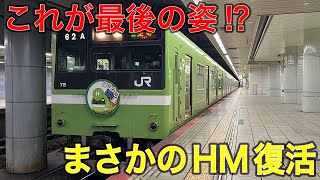 これが最後の姿⁉

62 A

JR

まさかのHM復活